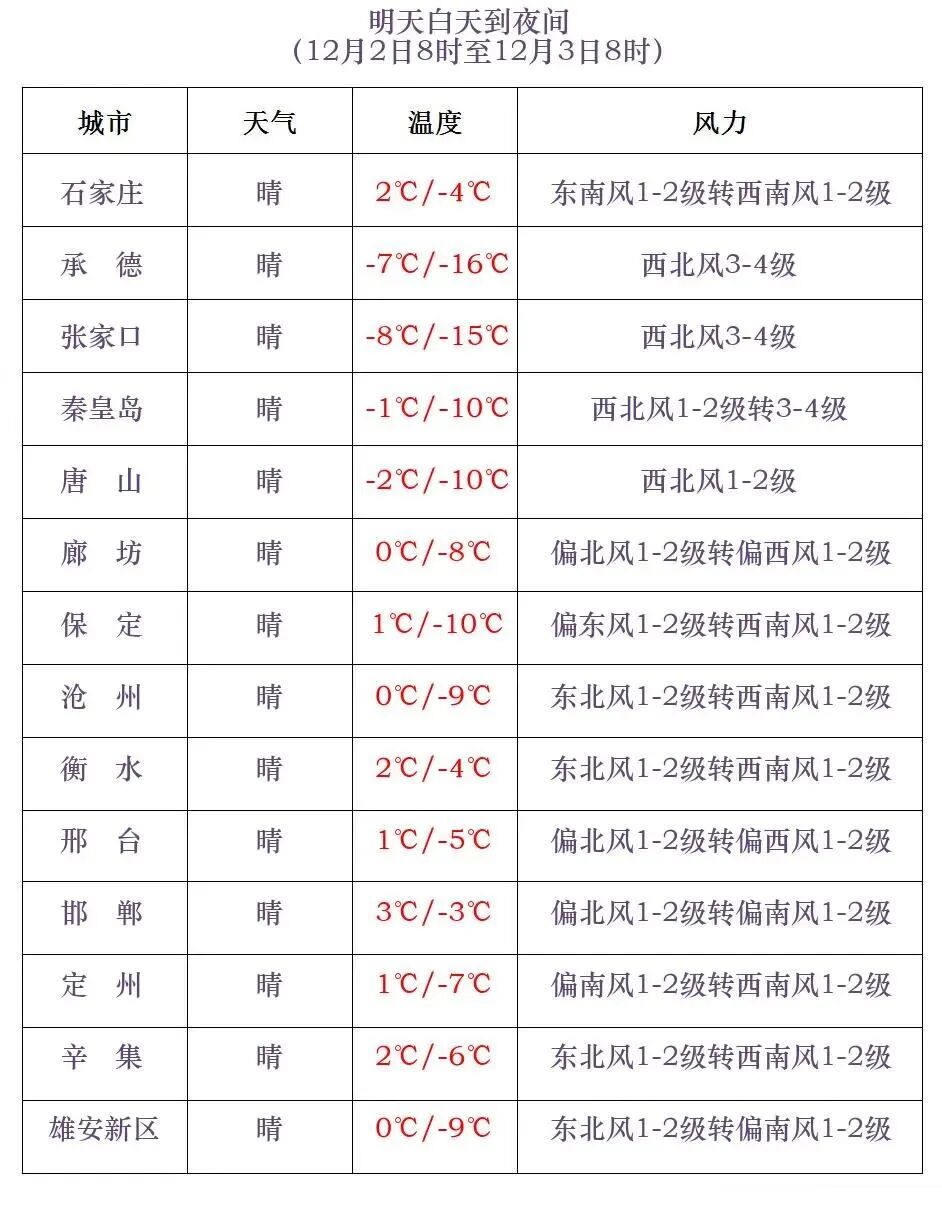 明天白天到夜间
（12月2日8时至12月3日8时）

| 城市 | 天气 | 温度 | 风力 |
|---|---|---|---|
| 石家庄 | 晴 | 2℃/-4℃ | 东南风1-2级转西南风1-2级 |
| 承 德 | 晴 | -7℃/-16℃ | 西北风3-4级 |
| 张家口 | 晴 | -8℃/-15℃ | 西北风3-4级 |
| 秦皇岛 | 晴 | -1℃/-10℃ | 西北风1-2级转3-4级 |
| 唐 山 | 晴 | -2℃/-10℃ | 西北风1-2级 |
| 廊 坊 | 晴 | 0℃/-8℃ | 偏北风1-2级转偏西风1-2级 |
| 保 定 | 晴 | 1℃/-10℃ | 偏东风1-2级转西南风1-2级 |
| 沧 州 | 晴 | 0℃/-9℃ | 东北风1-2级转西南风1-2级 |
| 衡 水 | 晴 | 2℃/-4℃ | 东北风1-2级转西南风1-2级 |
| 邢 台 | 晴 | 1℃/-5℃ | 偏北风1-2级转偏西风1-2级 |
| 邯 郸 | 晴 | 3℃/-3℃ | 偏北风1-2级转偏南风1-2级 |
| 定 州 | 晴 | 1℃/-7℃ | 偏南风1-2级转西南风1-2级 |
| 辛 集 | 晴 | 2℃/-6℃ | 东北风1-2级转西南风1-2级 |
| 雄安新区 | 晴 | 0℃/-9℃ | 东北风1-2级转偏南风1-2级 |